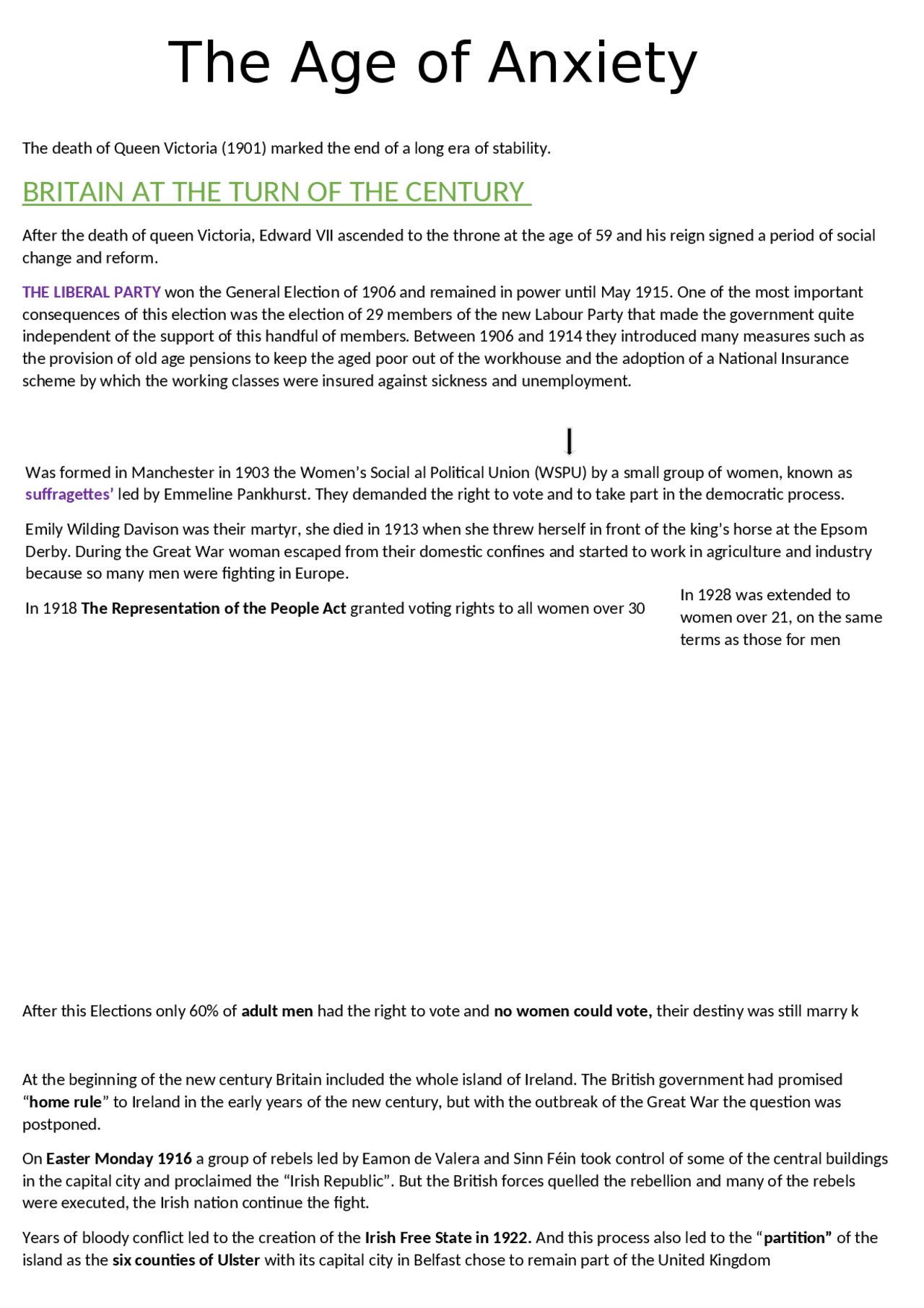 The Age of Anxiety

The death of Queen Victoria (1901) marked the end of a long era of stability.

BRITAIN AT THE TURN OF THE CENTURY

After the death of queen Victoria, Edward VII ascended to the throne at the age of 59 and his reign signed a period of social change and reform.

THE LIBERAL PARTY won the General Election of 1906 and remained in power until May 1915. One of the most important consequences of this election was the election of 29 members of the new Labour Party that made the government quite independent of the support of this handful of members. Between 1906 and 1914 they introduced many measures such as the provision of old age pensions to keep the aged poor out of the workhouse and the adoption of a National Insurance scheme by which the working classes were insured against sickness and unemployment.

Was formed in Manchester in 1903 the Women's Social al Political Union (WSPU) by a small group of women, known as suffragettes' led by Emmeline Pankhurst. They demanded the right to vote and to take part in the democratic process.

Emily Wilding Davison was their martyr, she died in 1913 when she threw herself in front of the king's horse at the Epsom Derby. During the Great War woman escaped from their domestic confines and started to work in agriculture and industry because so many men were fighting in Europe.

In 1918 The Representation of the People Act granted voting rights to all women over 30

In 1928 was extended to women over 21, on the same terms as those for men

After this Elections only 60% of adult men had the right to vote and no women could vote, their destiny was still marry k

At the beginning of the new century Britain included the whole island of Ireland. The British government had promised "home rule" to Ireland in the early years of the new century, but with the outbreak of the Great War the question was postponed.

On Easter Monday 1916 a group of rebels led by Eamon de Valera and Sinn Féin took control of some of the central buildings in the capital city and proclaimed the "Irish Republic". But the British forces quelled the rebellion and many of the rebels were executed, the Irish nation continue the fight.

Years of bloody conflict led to the creation of the Irish Free State in 1922. And this process also led to the "partition" of the island as the six counties of Ulster with its capital city in Belfast chose to remain part of the United Kingdom